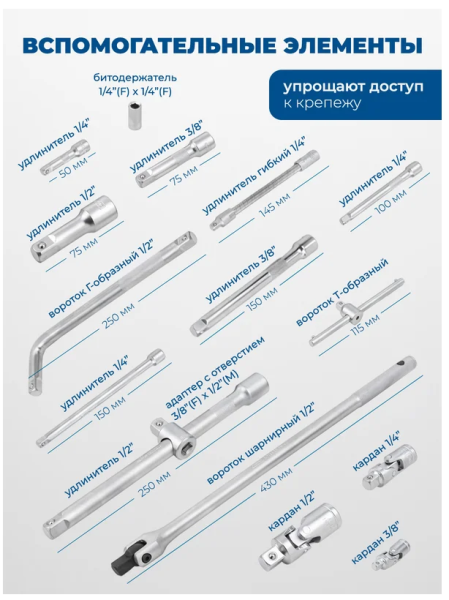 ВСПОМОГАТЕЛЬНЫЕ ЭЛЕМЕНТЫ

битодержатель 1/4"(F) x 1/4"(F)

упрощают доступ к крепежу

удлинитель 1/4"
50 мм

удлинитель 3/8"
75 мм

удлинитель гибкий 1/4"
145 мм

удлинитель 1/4"
100 мм

удлинитель 1/2"
75 мм

вороток Г-образный 1/2"
250 мм

удлинитель 3/8"
150 мм

вороток Т-образный
115 мм

удлинитель 1/4"
150 мм

адаптер с отверстием 3/8"(F) x 1/2"(M)

удлинитель 1/2"
250 мм

вороток шарнирный 1/2"
430 мм

кардан 1/4"

кардан 1/2"

кардан 3/8"